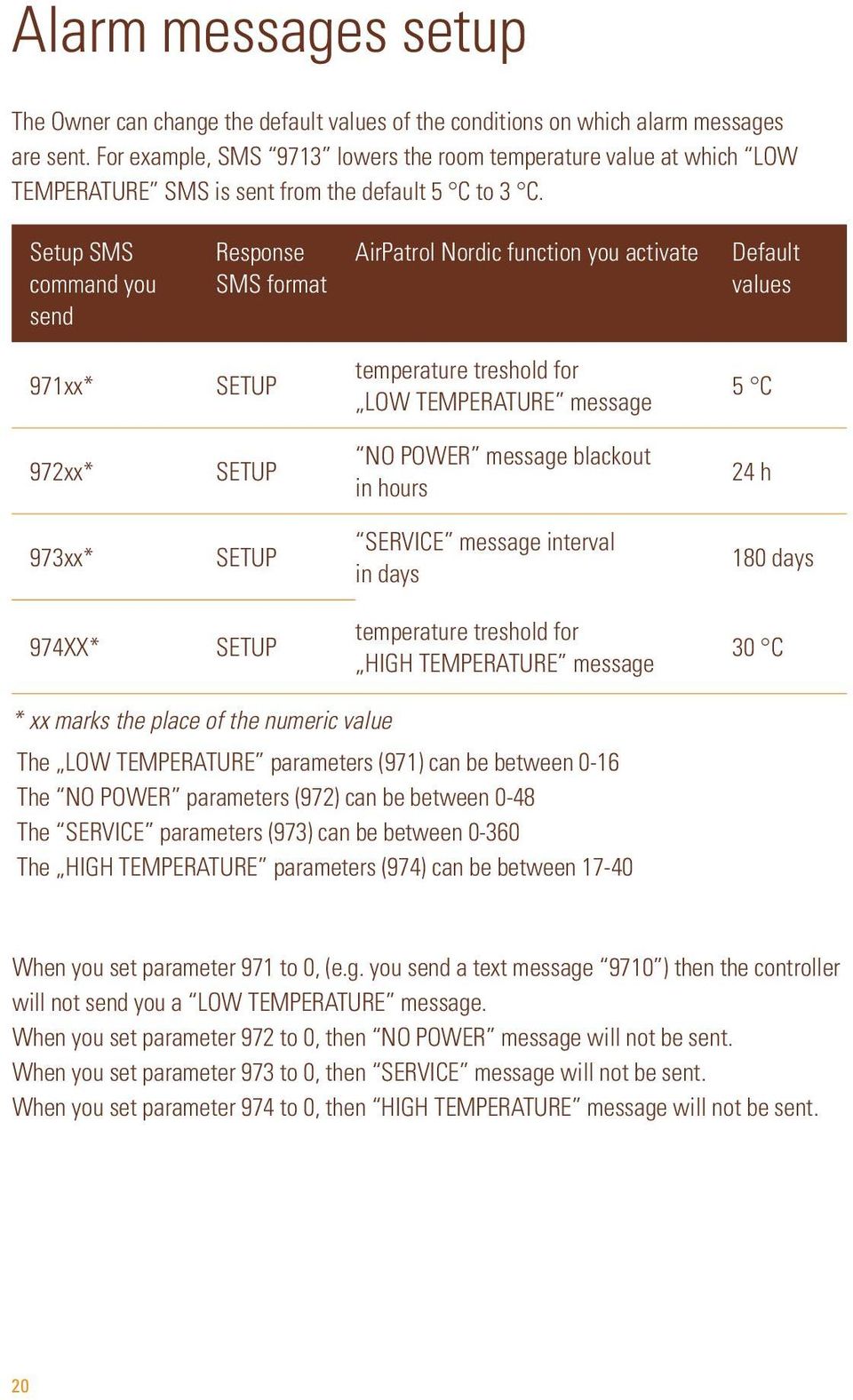 Alarm messages setup

The Owner can change the default values of the conditions on which alarm messages are sent. For example, SMS “9713” lowers the room temperature value at which “LOW TEMPERATURE” SMS is sent from the default 5 °C to 3 °C.

| Setup SMS command you send | Response SMS format | AirPatrol Nordic function you activate | Default values |
|---|---|---|---|
| 971xx* | SETUP | temperature treshold for „LOW TEMPERATURE” message | 5 °C |
| 972xx* | SETUP | “NO POWER” message blackout in hours | 24 h |
| 973xx* | SETUP | “SERVICE” message interval in days | 180 days |
| 974XX* | SETUP | temperature treshold for „HIGH TEMPERATURE” message | 30 °C |

* xx marks the place of the numeric value

The „LOW TEMPERATURE” parameters (971) can be between 0-16
The “NO POWER” parameters (972) can be between 0-48
The “SERVICE” parameters (973) can be between 0-360
The „HIGH TEMPERATURE” parameters (974) can be between 17-40

When you set parameter 971 to 0, (e.g. you send a text message “9710”) then the controller will not send you a “LOW TEMPERATURE” message.
When you set parameter 972 to 0, then “NO POWER” message will not be sent.
When you set parameter 973 to 0, then “SERVICE” message will not be sent.
When you set parameter 974 to 0, then “HIGH TEMPERATURE” message will not be sent.

20